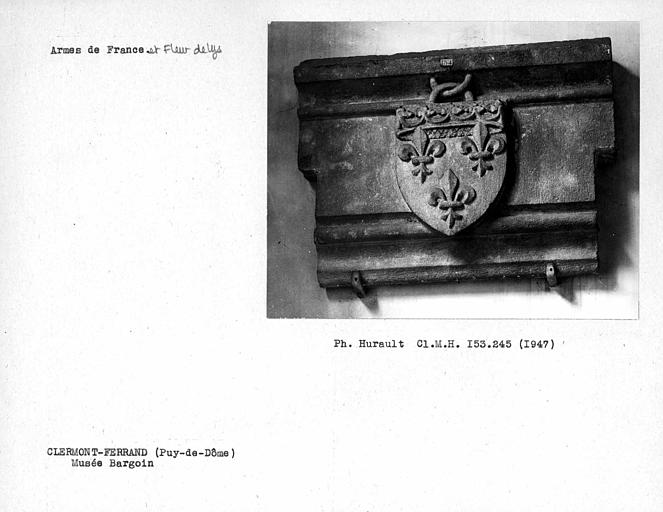 Armes de France et Fleur de lys

Ph. Hurault Cl.M.H. I53.245 (I947)

CLERMONT-FERRAND (Puy-de-Dôme)
Musée Bargoin